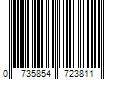 0 735854 723811